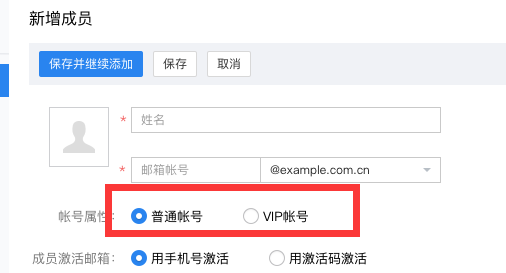 新增成员

保存并继续添加 保存 取消

* 姓名

* 邮箱帐号 @example.com.cn

帐号属性: 普通帐号 VIP帐号

成员激活邮箱: 用手机号激活 用激活码激活